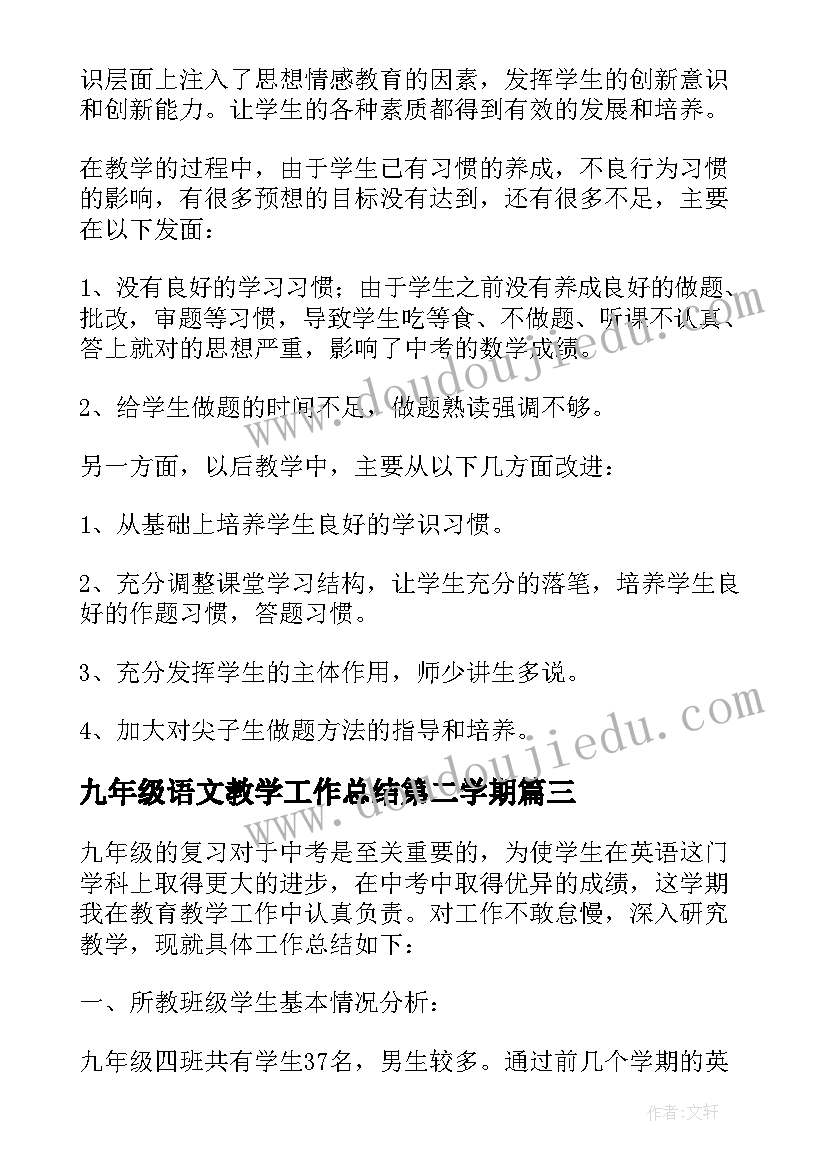 识层面上注入了思想情感教育的因素，发挥学生的创新意识和创新能力。让学生的各种素质都得到有效的发展和培养。

在教学的过程中，由于学生已有习惯的养成，不良行为习惯的影响，有很多预想的目标没有达到，还有很多不足，主要在以下发面：

1、没有良好的学习习惯；由于学生之前没有养成良好的做题、批改，审题等习惯，导致学生吃等食、不做题、听课不认真、答上就对的思想严重，影响了中考的数学成绩。

2、给学生做题的时间不足，做题熟读强调不够。

另一方面，以后教学中，主要从以下几方面改进：

1、从基础上培养学生良好的学识习惯。

2、充分调整课堂学习结构，让学生充分的落笔，培养学生良好的作题习惯，答题习惯。

3、充分发挥学生的主体作用，师少讲生多说。

4、加大对尖子生做题方法的指导和培养。

九年级语文教学工作总结第二学期篇三

九年级的复习对于中考是至关重要的，为使学生在英语这门学科上取得更大的进步，在中考中取得优异的成绩，这学期我在教育教学工作中认真负责。对工作不敢怠慢，深入研究教学，现就具体工作总结如下：

一、所教班级学生基本情况分析：

九年级四班共有学生37名，男生较多。通过前几个学期的英

www.doudoujiedu.com

www.doudoujiedu.com

作者：文轩